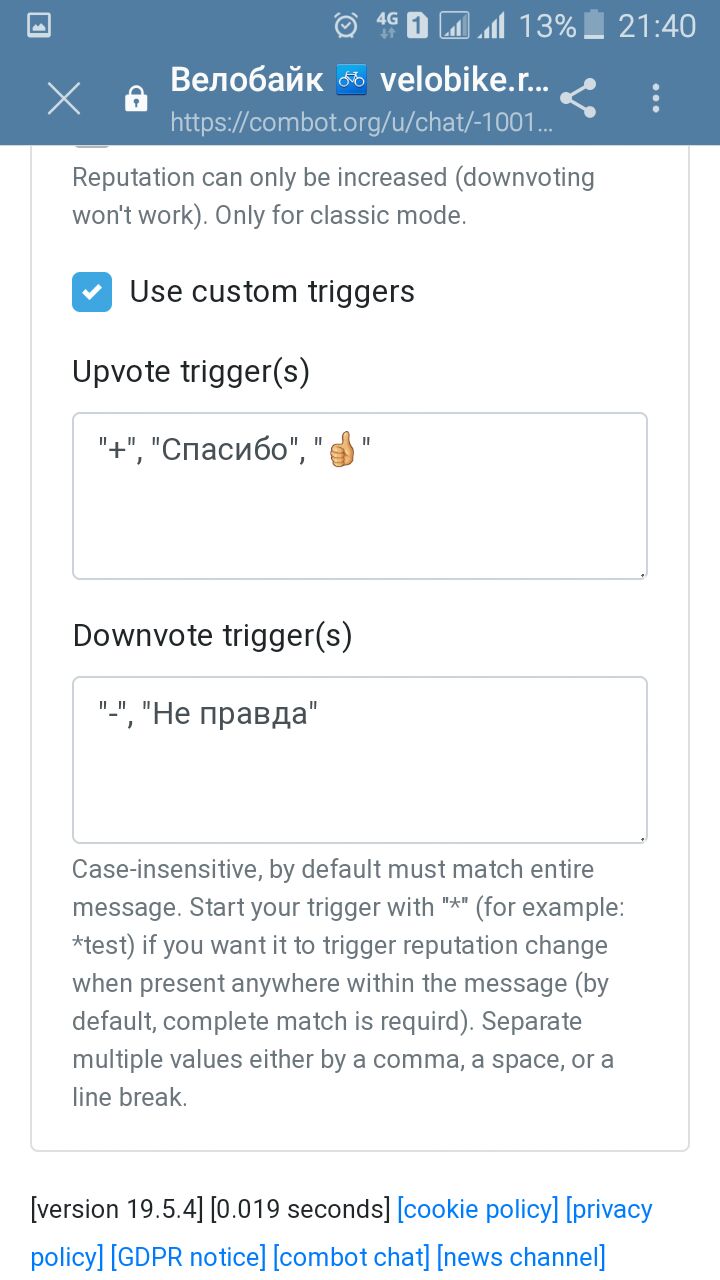 4G 1 13% 21:40

Велобайк 🚲 velobike.r...
https://combot.org/u/chat/-1001...

Reputation can only be increased (downvoting won't work). Only for classic mode.

Use custom triggers

Upvote trigger(s)

"+", "Спасибо", "👍"

Downvote trigger(s)

"-", "Не правда"

Case-insensitive, by default must match entire message. Start your trigger with "*" (for example: *test) if you want it to trigger reputation change when present anywhere within the message (by default, complete match is requird). Separate multiple values either by a comma, a space, or a line break.

[version 19.5.4] [0.019 seconds] [cookie policy] [privacy policy] [GDPR notice] [combot chat] [news channel]